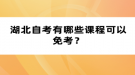 湖北自考有哪些课程可以免考？